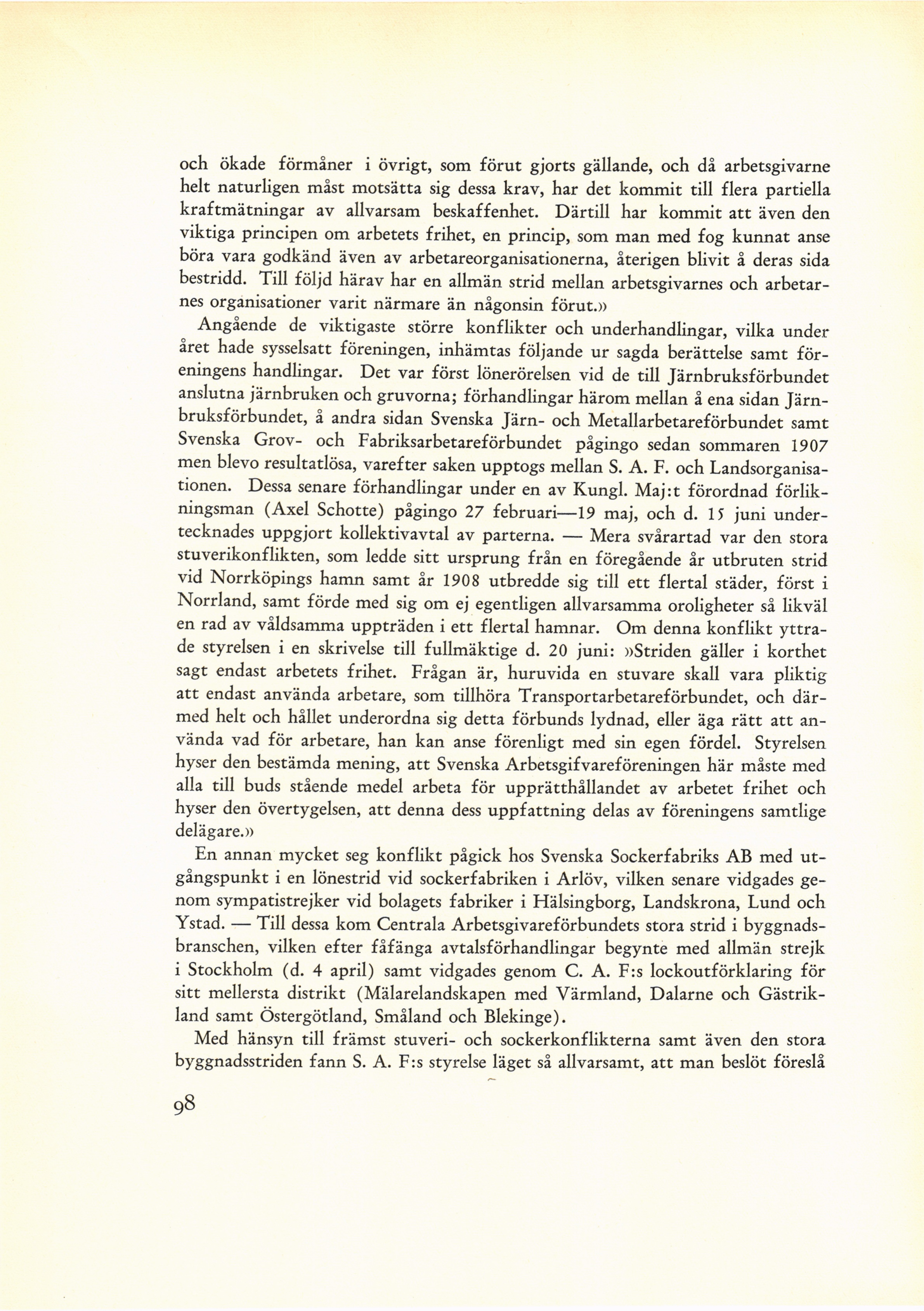 och ökade förmåner i övrigt, som förut gjorts gällande, och då arbetsgivarne helt naturligen måst motsätta sig dessa krav, har det kommit till flera partiella kraftmätningar av allvarsam beskaffenhet. Därtill har kommit att även den viktiga principen om arbetets frihet, en princip, som man med fog kunnat anse böra vara godkänd även av arbetareorganisationerna, återigen blivit å deras sida bestridd. Till följd härav har en allmän strid mellan arbetsgivarnes och arbetarnes organisationer varit närmare än någonsin förut.»

Angående de viktigaste större konflikter och underhandlingar, vilka under året hade sysselsatt föreningen, inhämtas följande ur sagda berättelse samt föreningens handlingar. Det var först lönerörelsen vid de till Järnbruksförbundet anslutna järnbruken och gruvorna; förhandlingar härom mellan å ena sidan Järnbruksförbundet, å andra sidan Svenska Järn- och Metallarbetareförbundet samt Svenska Grov- och Fabriksarbetareförbundet pågingo sedan sommaren 1907 men blevo resultatlösa, varefter saken upptogs mellan S. A. F. och Landsorganisationen. Dessa senare förhandlingar under en av Kungl. Maj:t förordnad förlikningsman (Axel Schotte) pågingo 27 februari—19 maj, och d. 15 juni undertecknades uppgjort kollektivavtal av parterna. — Mera svårartad var den stora stuverikonflikten, som ledde sitt ursprung från en föregående år utbruten strid vid Norrköpings hamn samt år 1908 utbredde sig till ett flertal städer, först i Norrland, samt förde med sig om ej egentligen allvarsamma oroligheter så likväl en rad av våldsamma uppträden i ett flertal hamnar. Om denna konflikt yttrade styrelsen i en skrivelse till fullmäktige d. 20 juni: »Striden gäller i korthet sagt endast arbetets frihet. Frågan är, huruvida en stuvare skall vara pliktig att endast använda arbetare, som tillhöra Transportarbetareförbundet, och därmed helt och hållet underordna sig detta förbunds lydnad, eller äga rätt att använda vad för arbetare, han kan anse förenligt med sin egen fördel. Styrelsen hyser den bestämda mening, att Svenska Arbetsgifvareföreningen här måste med alla till buds stående medel arbeta för upprätthållandet av arbetet frihet och hyser den övertygelsen, att denna dess uppfattning delas av föreningens samtlige delägare.»

En annan mycket seg konflikt pågick hos Svenska Sockerfabriks AB med utgångspunkt i en lönestrid vid sockerfabriken i Arlöv, vilken senare vidgades genom sympatistrejker vid bolagets fabriker i Hälsingborg, Landskrona, Lund och Ystad. — Till dessa kom Centrala Arbetsgivareförbundets stora strid i byggnadsbranschen, vilken efter fåfänga avtalsförhandlingar begynte med allmän strejk i Stockholm (d. 4 april) samt vidgades genom C. A. F:s lockoutförklaring för sitt mellersta distrikt (Mälarelandskapen med Värmland, Dalarne och Gästrikland samt Östergötland, Småland och Blekinge).

Med hänsyn till främst stuveri- och sockerkonflikterna samt även den stora byggnadsstriden fann S. A. F:s styrelse läget så allvarsamt, att man beslöt föreslå

98